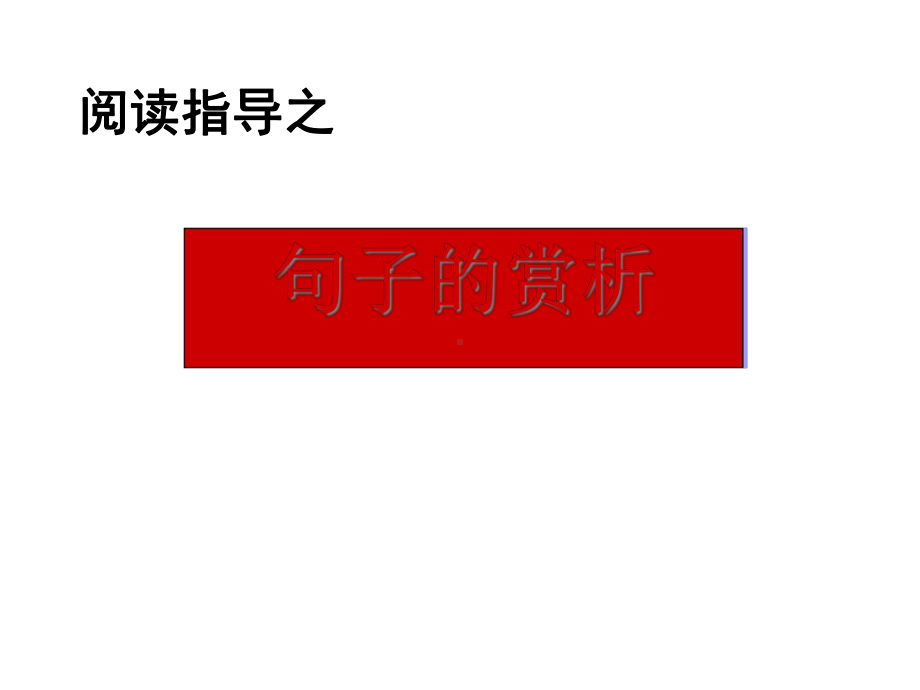 阅读指导之

句子的赏析